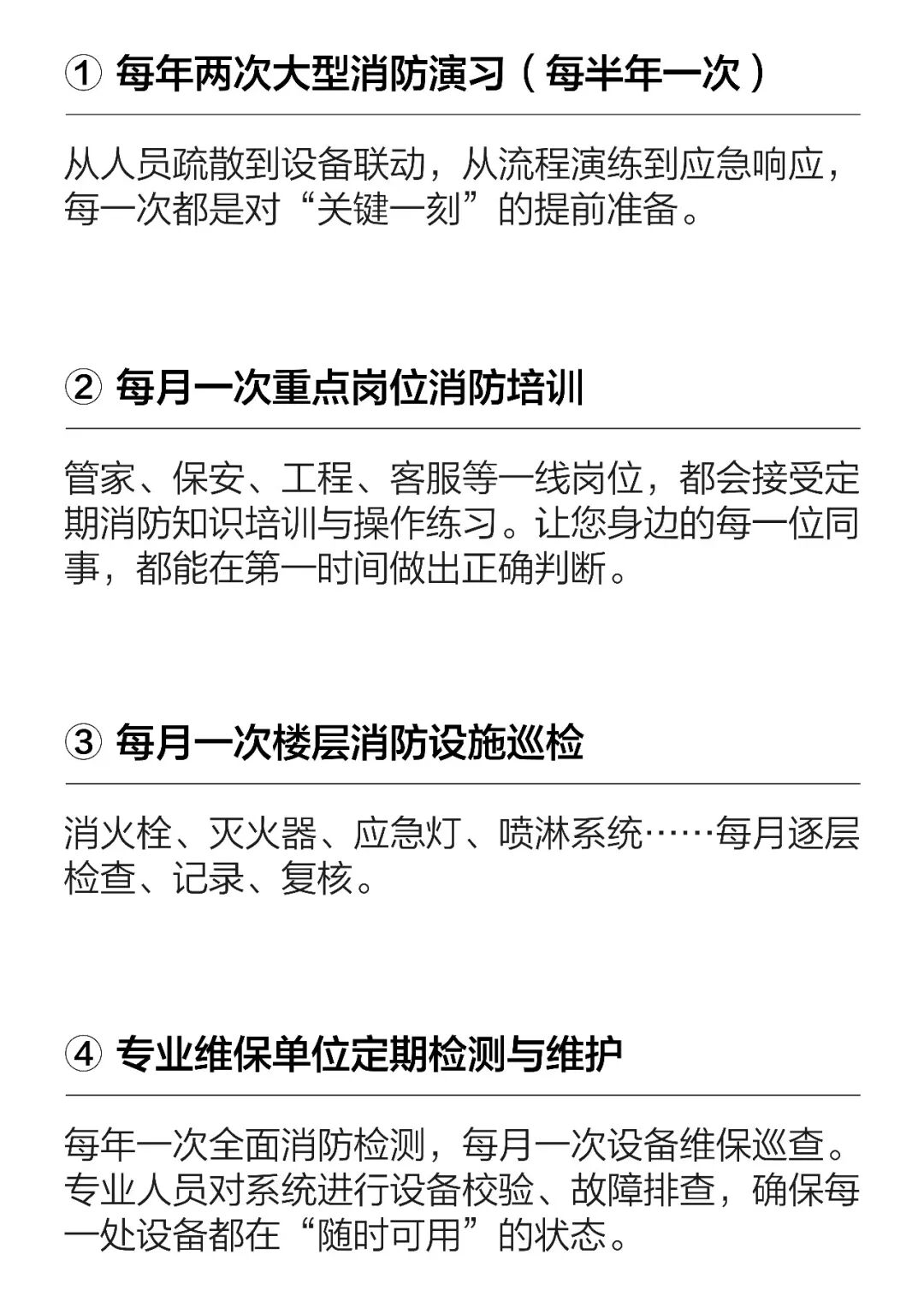 ① 每年两次大型消防演习（每半年一次）

从人员疏散到设备联动，从流程演练到应急响应，每一次都是对“关键一刻”的提前准备。

② 每月一次重点岗位消防培训

管家、保安、工程、客服等一线岗位，都会接受定期消防知识培训与操作练习。让您身边的每一位同事，都能在第一时间做出正确判断。

③ 每月一次楼层消防设施巡检

消火栓、灭火器、应急灯、喷淋系统……每月逐层检查、记录、复核。

④ 专业维保单位定期检测与维护

每年一次全面消防检测，每月一次设备维保巡查。专业人员对系统进行设备校验、故障排查，确保每一处设备都在“随时可用”的状态。